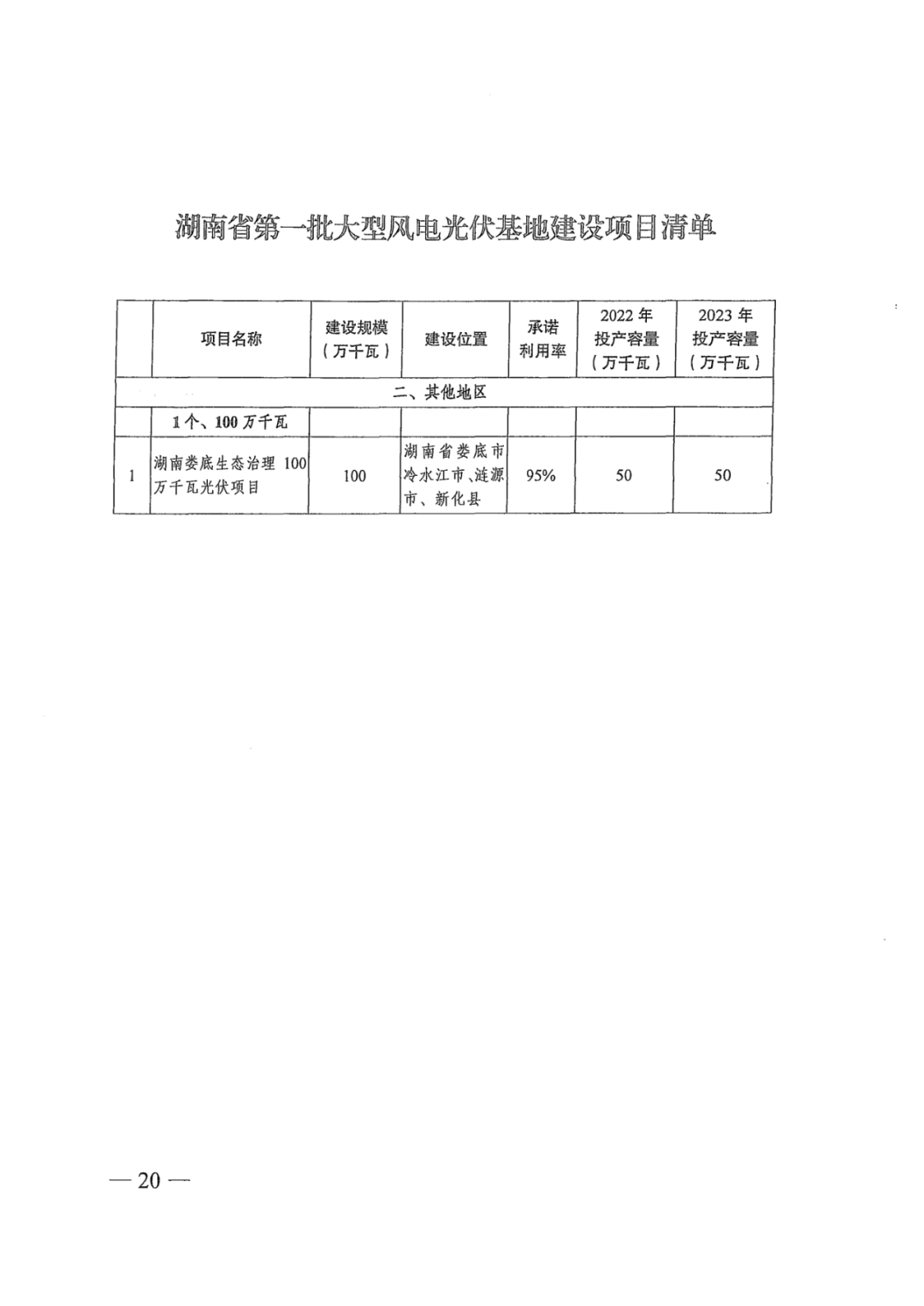 湖南省第一批大型风电光伏基地建设项目清单

|  | 项目名称 | 建设规模（万千瓦） | 建设位置 | 承诺利用率 | 2022年投产容量（万千瓦） | 2023年投产容量（万千瓦） |
|---|---|---|---|---|---|---|
| 二、其他地区 |  |  |  |  |  |  |
|  | 1个、100万千瓦 |  |  |  |  |  |
| 1 | 湖南娄底生态治理100万千瓦光伏项目 | 100 | 湖南省娄底市冷水江市、涟源市、新化县 | 95% | 50 | 50 |

— 20 —